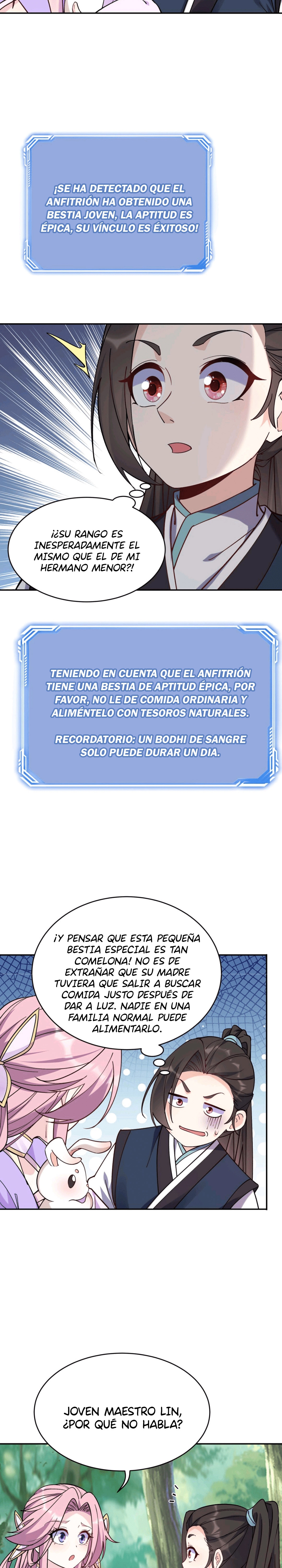 ¡SE HA DETECTADO QUE EL ANFITRIÓN HA OBTENIDO UNA BESTIA JOVEN, LA APTITUD ES ÉPICA, SU VÍNCULO ES ÉXITOSO!

¡¿SU RANGO ES INESPERADAMENTE EL MISMO QUE EL DE MI HERMANO MENOR?!

TENIENDO EN CUENTA QUE EL ANFITRIÓN TIENE UNA BESTIA DE APTITUD ÉPICA, POR FAVOR, NO LE DE COMIDA ORDINARIA Y ALIMÉNTELO CON TESOROS NATURALES.

RECORDATORIO: UN BODHI DE SANGRE SOLO PUEDE DURAR UN DIA.

¡Y PENSAR QUE ESTA PEQUEÑA BESTIA ESPECIAL ES TAN COMELONA! NO ES DE EXTRAÑAR QUE SU MADRE TUVIERA QUE SALIR A BUSCAR COMIDA JUSTO DESPUÉS DE DAR A LUZ. NADIE EN UNA FAMILIA NORMAL PUEDE ALIMENTARLO.

JOVEN MAESTRO LIN, ¿POR QUÉ NO HABLA?